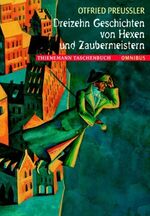 OTFRIED PREUSSLER

Dreizehn Geschichten von Hexen und Zaubermeistern

THIENEMANN TASCHENBUCH OMNIBUS